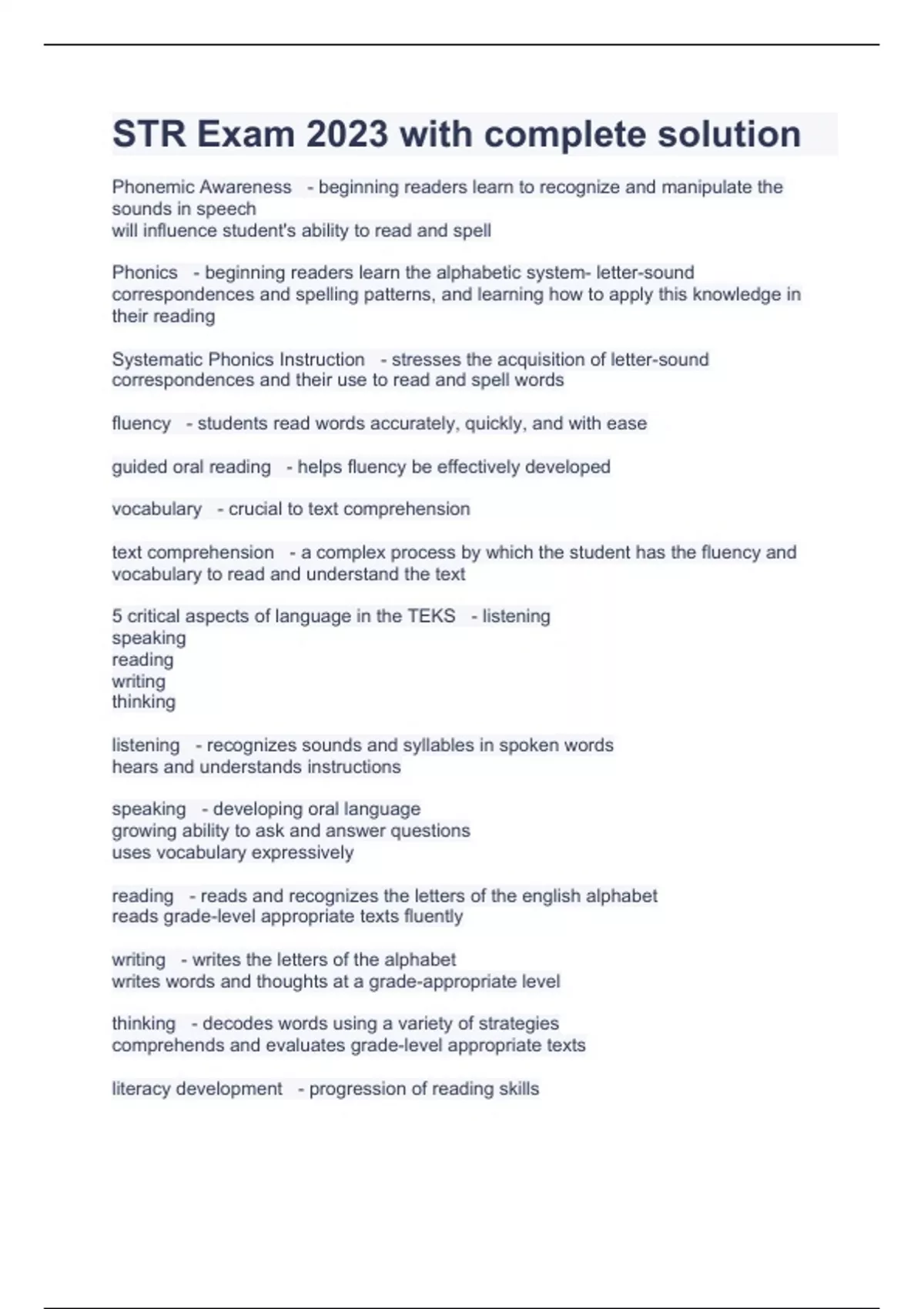 STR Exam 2023 with complete solution

Phonemic Awareness - beginning readers learn to recognize and manipulate the sounds in speech
will influence student's ability to read and spell

Phonics - beginning readers learn the alphabetic system- letter-sound correspondences and spelling patterns, and learning how to apply this knowledge in their reading

Systematic Phonics Instruction - stresses the acquisition of letter-sound correspondences and their use to read and spell words

fluency - students read words accurately, quickly, and with ease

guided oral reading - helps fluency be effectively developed

vocabulary - crucial to text comprehension

text comprehension - a complex process by which the student has the fluency and vocabulary to read and understand the text

5 critical aspects of language in the TEKS - listening
speaking
reading
writing
thinking

listening - recognizes sounds and syllables in spoken words
hears and understands instructions

speaking - developing oral language
growing ability to ask and answer questions
uses vocabulary expressively

reading - reads and recognizes the letters of the english alphabet
reads grade-level appropriate texts fluently

writing - writes the letters of the alphabet
writes words and thoughts at a grade-appropriate level

thinking - decodes words using a variety of strategies
comprehends and evaluates grade-level appropriate texts

literacy development - progression of reading skills